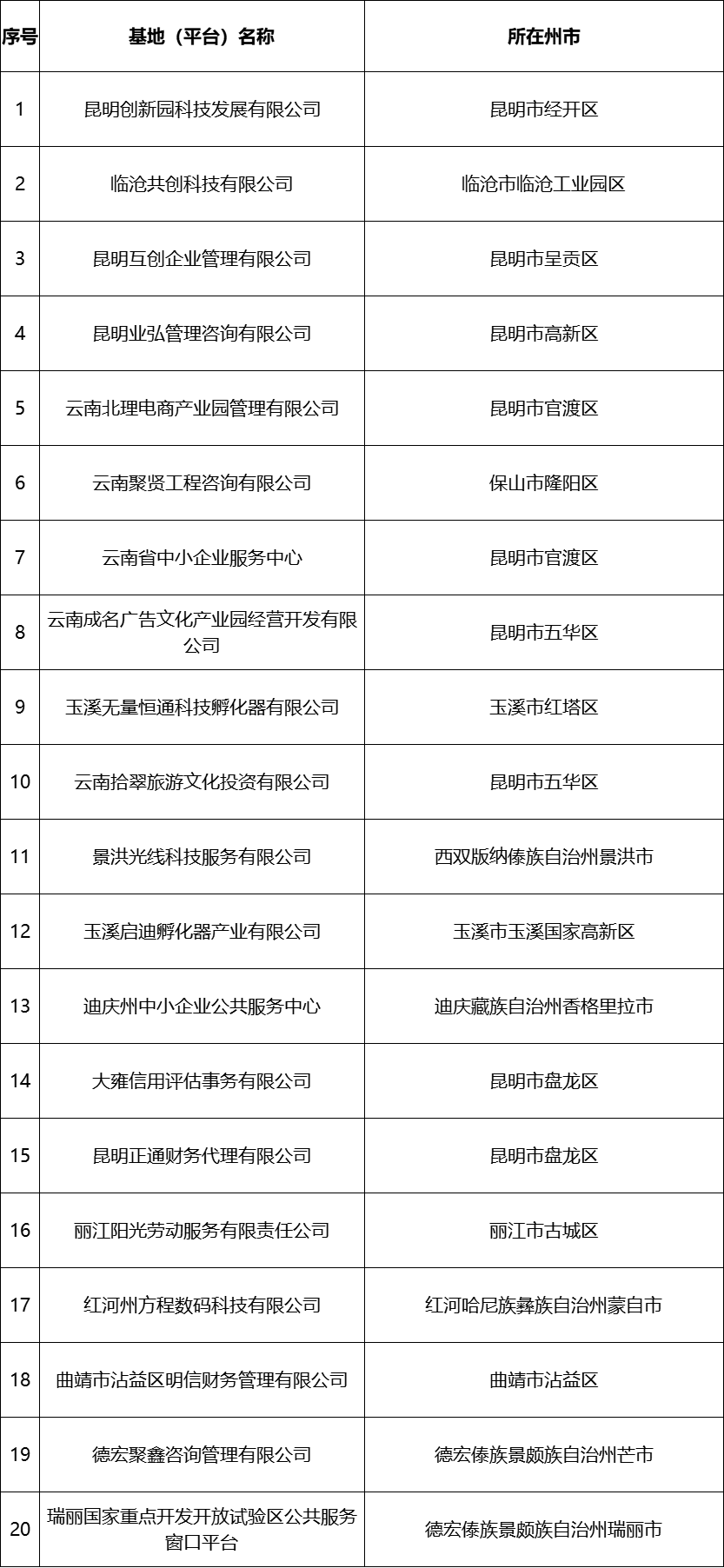 | 序号 | 基地（平台）名称 | 所在州市 |
|---|---|---|
| 1 | 昆明创新园科技发展有限公司 | 昆明市经开区 |
| 2 | 临沧共创科技有限公司 | 临沧市临沧工业园区 |
| 3 | 昆明互创企业管理有限公司 | 昆明市呈贡区 |
| 4 | 昆明业弘管理咨询有限公司 | 昆明市高新区 |
| 5 | 云南北理电商产业园管理有限公司 | 昆明市官渡区 |
| 6 | 云南聚贤工程咨询有限公司 | 保山市隆阳区 |
| 7 | 云南省中小企业服务中心 | 昆明市官渡区 |
| 8 | 云南成名广告文化产业园经营开发有限公司 | 昆明市五华区 |
| 9 | 玉溪无量恒通科技孵化器有限公司 | 玉溪市红塔区 |
| 10 | 云南拾翠旅游文化投资有限公司 | 昆明市五华区 |
| 11 | 景洪光线科技服务有限公司 | 西双版纳傣族自治州景洪市 |
| 12 | 玉溪启迪孵化器产业有限公司 | 玉溪市玉溪国家高新区 |
| 13 | 迪庆州中小企业公共服务中心 | 迪庆藏族自治州香格里拉市 |
| 14 | 大雍信用评估事务有限公司 | 昆明市盘龙区 |
| 15 | 昆明正通财务代理有限公司 | 昆明市盘龙区 |
| 16 | 丽江阳光劳动服务有限责任公司 | 丽江市古城区 |
| 17 | 红河州方程数码科技有限公司 | 红河哈尼族彝族自治州蒙自市 |
| 18 | 曲靖市沾益区明信财务管理有限公司 | 曲靖市沾益区 |
| 19 | 德宏聚鑫咨询管理有限公司 | 德宏傣族景颇族自治州芒市 |
| 20 | 瑞丽国家重点开发开放试验区公共服务窗口平台 | 德宏傣族景颇族自治州瑞丽市 |